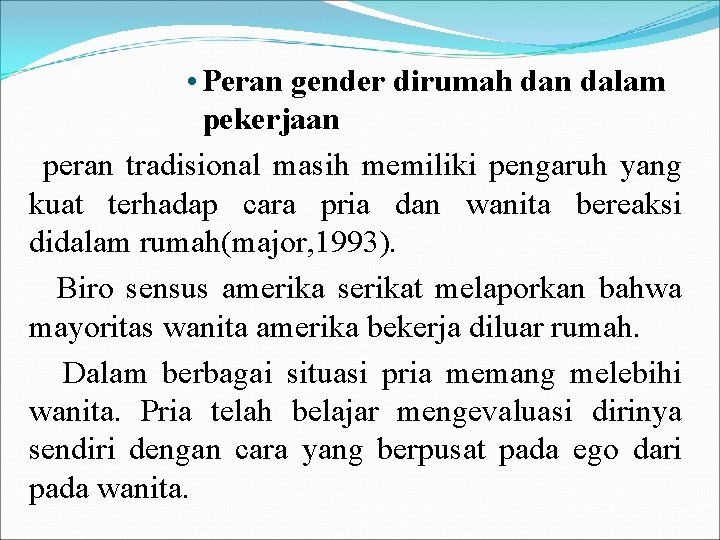 • Peran gender dirumah dan dalam pekerjaan

peran tradisional masih memiliki pengaruh yang kuat terhadap cara pria dan wanita bereaksi didalam rumah(major,1993).

Biro sensus amerika serikat melaporkan bahwa mayoritas wanita amerika bekerja diluar rumah.

Dalam berbagai situasi pria memang melebihi wanita. Pria telah belajar mengevaluasi dirinya sendiri dengan cara yang berpusat pada ego dari pada wanita.